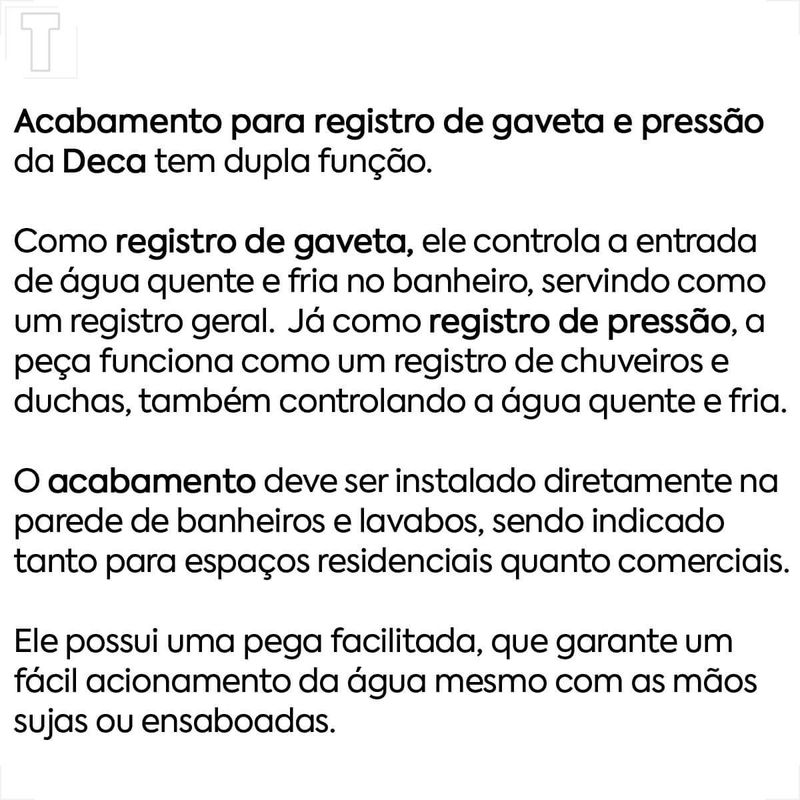 T

Acabamento para registro de gaveta e pressão da Deca tem dupla função.

Como registro de gaveta, ele controla a entrada de água quente e fria no banheiro, servindo como um registro geral. Já como registro de pressão, a peça funciona como um registro de chuveiros e duchas, também controlando a água quente e fria.

O acabamento deve ser instalado diretamente na parede de banheiros e lavabos, sendo indicado tanto para espaços residenciais quanto comerciais.

Ele possui uma pega facilitada, que garante um fácil acionamento da água mesmo com as mãos sujas ou ensaboadas.